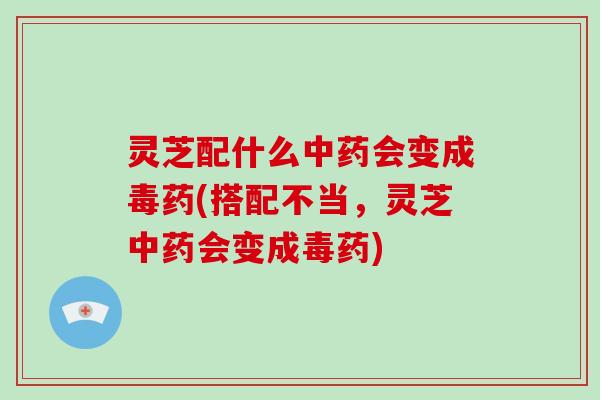 灵芝配什么中药会变成毒药(搭配不当，灵芝中药会变成毒药)